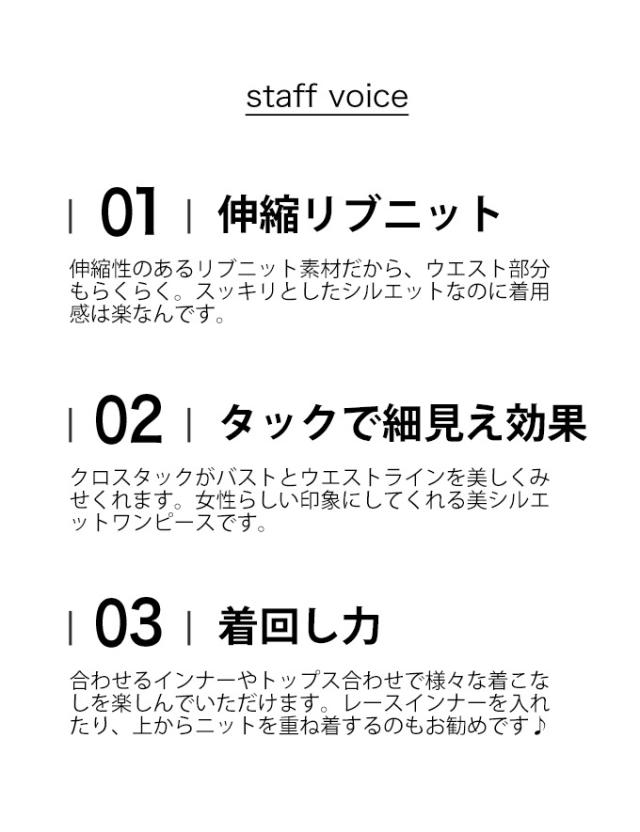 staff voice

| 01 | 伸縮リブニット

伸縮性のあるリブニット素材だから、ウエスト部分もらくらく。スッキリとしたシルエットなのに着用感は楽なんです。

| 02 | タックで細見え効果

クロスタックがバストとウエストラインを美しくみせくれます。女性らしい印象にしてくれる美シルエットワンピースです。

| 03 | 着回し力

合わせるインナーやトップス合わせで様々な着こなしを楽しんでいただけます。レースインナーを入れたり、上からニットを重ね着するのもお勧めです♪